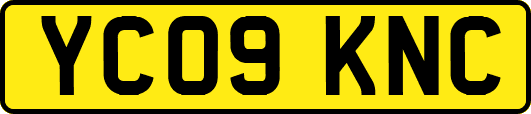 YC09 KNC